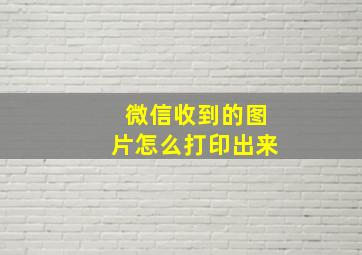 微信收到的图片怎么打印出来